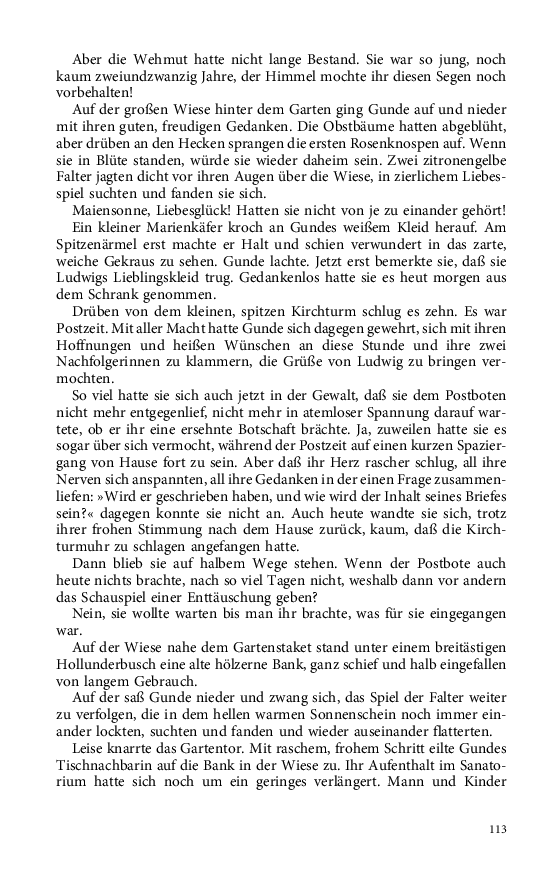 Aber die Wehmut hatte nicht lange Bestand. Sie war so jung, noch kaum zweiundzwanzig Jahre, der Himmel mochte ihr diesen Segen noch vorbehalten!

Auf der großen Wiese hinter dem Garten ging Gunde auf und nieder mit ihren guten, freudigen Gedanken. Die Obstbäume hatten abgeblüht, aber drüben an den Hecken sprangen die ersten Rosenknospen auf. Wenn sie in Blüte standen, würde sie wieder daheim sein. Zwei zitronengelbe Falter jagten dicht vor ihren Augen über die Wiese, in zierlichem Liebesspiel suchten und fanden sie sich.

Maiensonne, Liebesglück! Hatten sie nicht von je zu einander gehört! Ein kleiner Marienkäfer kroch an Gundes weißem Kleid herauf. Am Spitzenärmel erst machte er Halt und schien verwundert in das zarte, weiche Gekraus zu sehen. Gunde lachte. Jetzt erst bemerkte sie, daß sie Ludwigs Lieblingskleid trug. Gedankenlos hatte sie es heut morgen aus dem Schrank genommen.

Drüben von dem kleinen, spitzen Kirchturm schlug es zehn. Es war Postzeit. Mit aller Macht hatte Gunde sich dagegen gewehrt, sich mit ihren Hoffnungen und heißen Wünschen an diese Stunde und ihre zwei Nachfolgerinnen zu klammern, die Grüße von Ludwig zu bringen vermochten.

So viel hatte sie sich auch jetzt in der Gewalt, daß sie dem Postboten nicht mehr entgegenlief, nicht mehr in atemloser Spannung darauf wartete, ob er ihr eine ersehnte Botschaft brächte. Ja, zuweilen hatte sie es sogar über sich vermocht, während der Postzeit auf einen kurzen Spaziergang von Hause fort zu sein. Aber daß ihr Herz rascher schlug, all ihre Nerven sich anspannten, all ihre Gedanken in der einen Frage zusammenliefen: »Wird er geschrieben haben, und wie wird der Inhalt seines Briefes sein?« dagegen konnte sie nicht an. Auch heute wandte sie sich, trotz ihrer frohen Stimmung nach dem Hause zurück, kaum, daß die Kirchturmuhr zu schlagen angefangen hatte.

Dann blieb sie auf halbem Wege stehen. Wenn der Postbote auch heute nichts brachte, nach so viel Tagen nicht, weshalb dann vor andern das Schauspiel einer Enttäuschung geben?

Nein, sie wollte warten bis man ihr brachte, was für sie eingegangen war.

Auf der Wiese nahe dem Gartenstaket stand unter einem breitästigen Hollunderbusch eine alte hölzerne Bank, ganz schief und halb eingefallen von langem Gebrauch.

Auf der saß Gunde nieder und zwang sich, das Spiel der Falter weiter zu verfolgen, die in dem hellen warmen Sonnenschein noch immer einander lockten, suchten und fanden und wieder auseinander flatterten.

Leise knarrte das Gartentor. Mit raschem, frohem Schritt eilte Gundes Tischnachbarin auf die Bank in der Wiese zu. Ihr Aufenthalt im Sanatorium hatte sich noch um ein geringes verlängert. Mann und Kinder

113